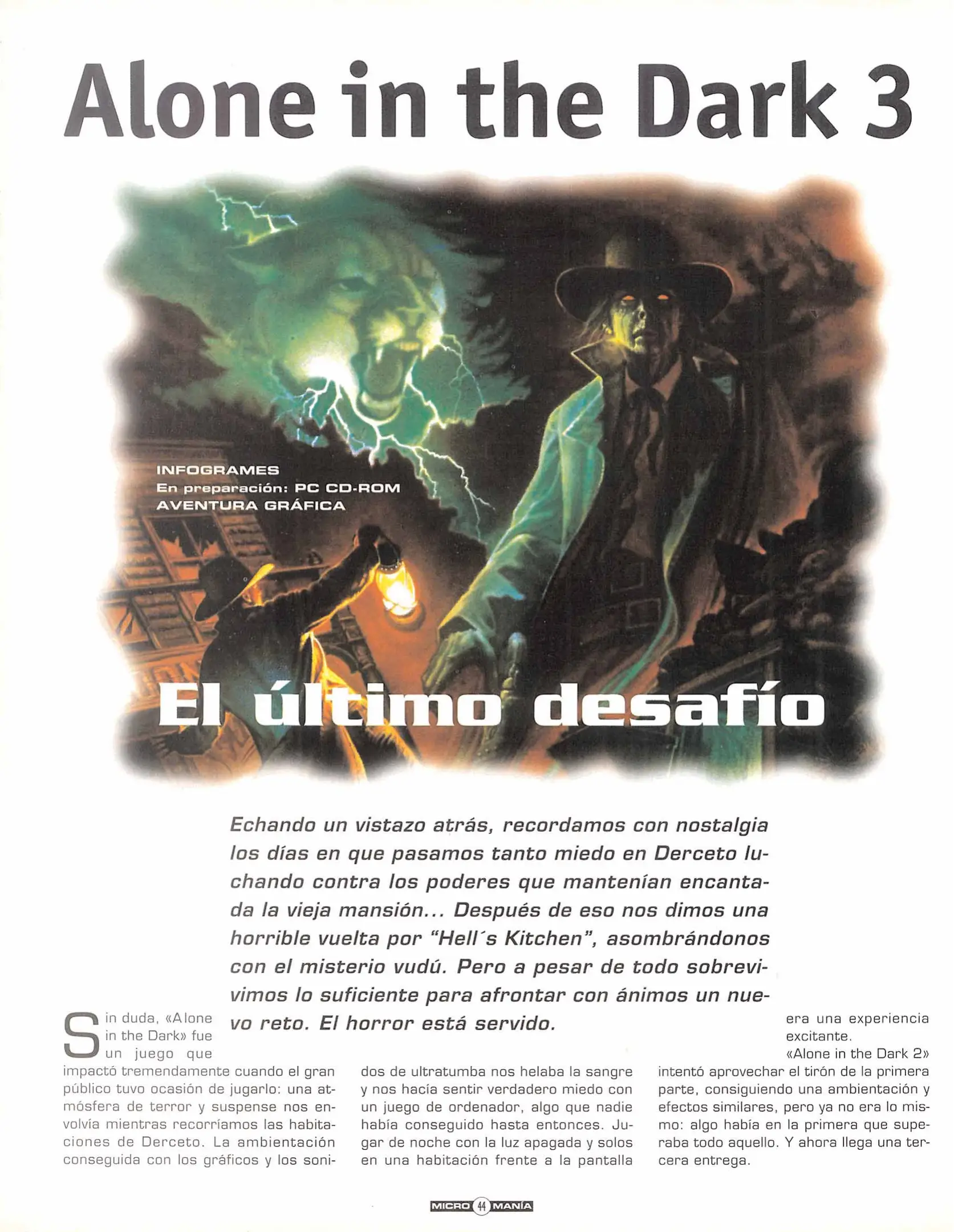 Alone in the Dark 3

INFOGRAMES
En preparación: PC CD-ROM
AVENTURA GRÁFICA

El último desafío

Echando un vistazo atrás, recordamos con nostalgia los días en que pasamos tanto miedo en Derceto luchando contra los poderes que mantenían encantada la vieja mansión... Después de eso nos dimos una horrible vuelta por "Hell´s Kitchen", asombrándonos con el misterio vudú. Pero a pesar de todo sobrevivimos lo suficiente para afrontar con ánimos un nuevo reto. El horror está servido.

Sin duda, «Alone in the Dark» fue un juego que impactó tremendamente cuando el gran público tuvo ocasión de jugarlo: una atmósfera de terror y suspense nos envolvía mientras recorríamos las habitaciones de Derceto. La ambientación conseguida con los gráficos y los sonidos de ultratumba nos helaba la sangre y nos hacía sentir verdadero miedo con un juego de ordenador, algo que nadie había conseguido hasta entonces. Jugar de noche con la luz apagada y solos en una habitación frente a la pantalla era una experiencia excitante.

«Alone in the Dark 2» intentó aprovechar el tirón de la primera parte, consiguiendo una ambientación y efectos similares, pero ya no era lo mismo: algo había en la primera que superaba todo aquello. Y ahora llega una tercera entrega.

MICRO 44 MANÍA